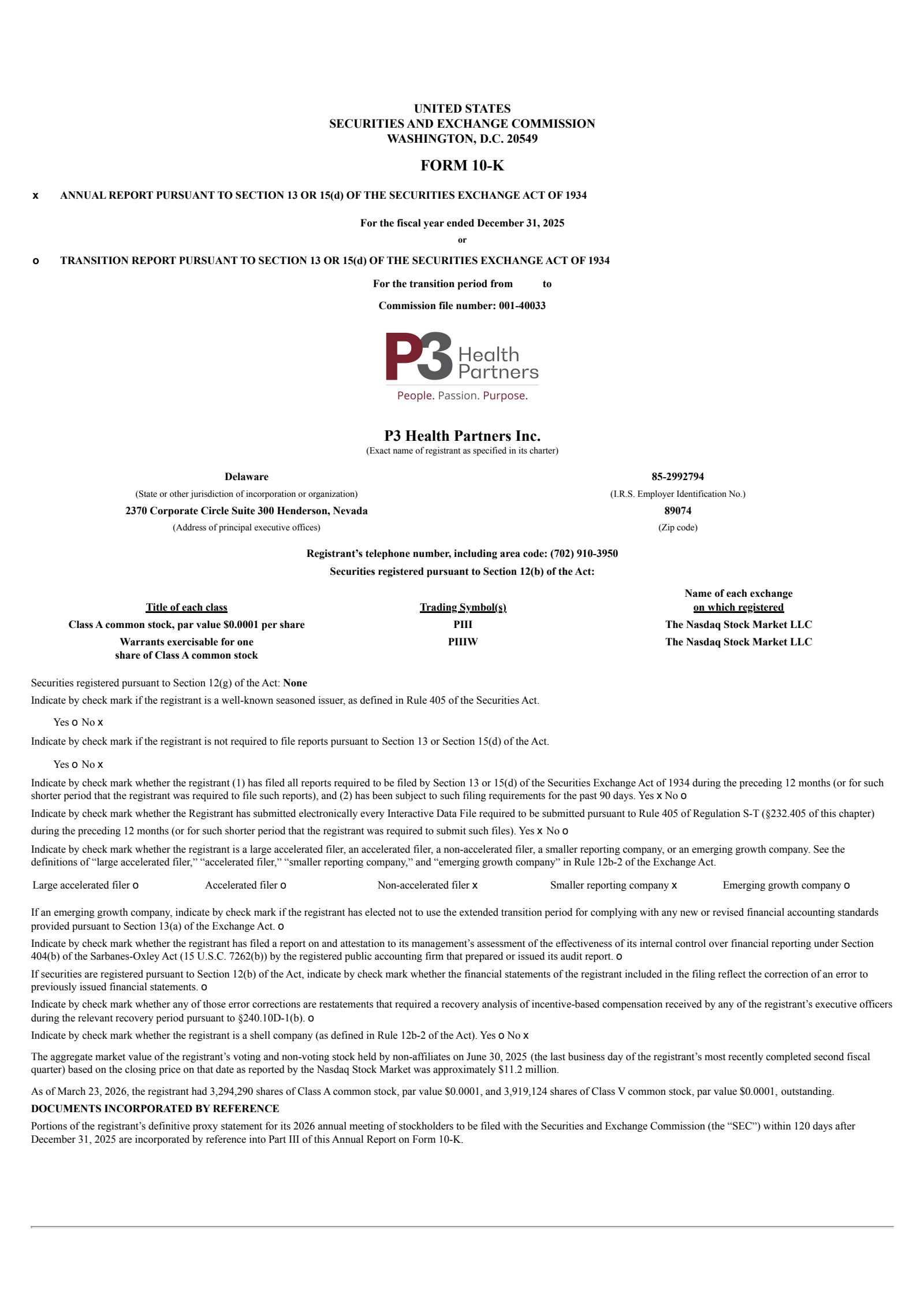 UNITED STATES
SECURITIES AND EXCHANGE COMMISSION
WASHINGTON, D.C. 20549

FORM 10-K

x ANNUAL REPORT PURSUANT TO SECTION 13 OR 15(d) OF THE SECURITIES EXCHANGE ACT OF 1934

For the fiscal year ended December 31, 2025
or

o TRANSITION REPORT PURSUANT TO SECTION 13 OR 15(d) OF THE SECURITIES EXCHANGE ACT OF 1934

For the transition period from to

Commission file number: 001-40033

P3 Health Partners
People. Passion. Purpose.

P3 Health Partners Inc.
(Exact name of registrant as specified in its charter)

Delaware
(State or other jurisdiction of incorporation or organization)
2370 Corporate Circle Suite 300 Henderson, Nevada
(Address of principal executive offices)

85-2992794
(I.R.S. Employer Identification No.)
89074
(Zip code)

Registrant's telephone number, including area code: (702) 910-3950
Securities registered pursuant to Section 12(b) of the Act:

| Title of each class | Trading Symbol(s) | Name of each exchange on which registered |
|---|---|---|
| Class A common stock, par value $0.0001 per share | PIII | The Nasdaq Stock Market LLC |
| Warrants exercisable for one share of Class A common stock | PIIIW | The Nasdaq Stock Market LLC |

Securities registered pursuant to Section 12(g) of the Act: None

Indicate by check mark if the registrant is a well-known seasoned issuer, as defined in Rule 405 of the Securities Act.

Yes o No x

Indicate by check mark if the registrant is not required to file reports pursuant to Section 13 or Section 15(d) of the Act.

Yes o No x

Indicate by check mark whether the registrant (1) has filed all reports required to be filed by Section 13 or 15(d) of the Securities Exchange Act of 1934 during the preceding 12 months (or for such shorter period that the registrant was required to file such reports), and (2) has been subject to such filing requirements for the past 90 days. Yes x No o

Indicate by check mark whether the Registrant has submitted electronically every Interactive Data File required to be submitted pursuant to Rule 405 of Regulation S-T (§232.405 of this chapter) during the preceding 12 months (or for such shorter period that the registrant was required to submit such files). Yes x No o

Indicate by check mark whether the registrant is a large accelerated filer, an accelerated filer, a non-accelerated filer, a smaller reporting company, or an emerging growth company. See the definitions of "large accelerated filer," "accelerated filer," "smaller reporting company," and "emerging growth company" in Rule 12b-2 of the Exchange Act.

Large accelerated filer o Accelerated filer o Non-accelerated filer x Smaller reporting company x Emerging growth company o

If an emerging growth company, indicate by check mark if the registrant has elected not to use the extended transition period for complying with any new or revised financial accounting standards provided pursuant to Section 13(a) of the Exchange Act. o

Indicate by check mark whether the registrant has filed a report on and attestation to its management's assessment of the effectiveness of its internal control over financial reporting under Section 404(b) of the Sarbanes-Oxley Act (15 U.S.C. 7262(b)) by the registered public accounting firm that prepared or issued its audit report. o

If securities are registered pursuant to Section 12(b) of the Act, indicate by check mark whether the financial statements of the registrant included in the filing reflect the correction of an error to previously issued financial statements. o

Indicate by check mark whether any of those error corrections are restatements that required a recovery analysis of incentive-based compensation received by any of the registrant's executive officers during the relevant recovery period pursuant to §240.10D-1(b). o

Indicate by check mark whether the registrant is a shell company (as defined in Rule 12b-2 of the Act). Yes o No x

The aggregate market value of the registrant's voting and non-voting stock held by non-affiliates on June 30, 2025 (the last business day of the registrant's most recently completed second fiscal quarter) based on the closing price on that date as reported by the Nasdaq Stock Market was approximately $11.2 million.

As of March 23, 2026, the registrant had 3,294,290 shares of Class A common stock, par value $0.0001, and 3,919,124 shares of Class V common stock, par value $0.0001, outstanding.

DOCUMENTS INCORPORATED BY REFERENCE

Portions of the registrant's definitive proxy statement for its 2026 annual meeting of stockholders to be filed with the Securities and Exchange Commission (the "SEC") within 120 days after December 31, 2025 are incorporated by reference into Part III of this Annual Report on Form 10-K.